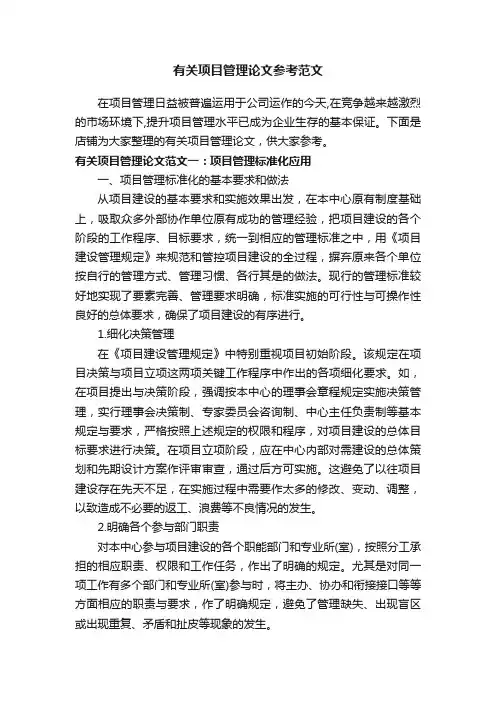 有关项目管理论文参考范文

在项目管理日益被普遍运用于公司运作的今天,在竞争越来越激烈的市场环境下,提升项目管理水平已成为企业生存的基本保证。下面是店铺为大家整理的有关项目管理论文，供大家参考。

有关项目管理论文范文一：项目管理标准化应用

一、项目管理标准化的基本要求和做法

从项目建设的基本要求和实施效果出发，在本中心原有制度基础上，吸取众多外部协作单位原有成功的管理经验，把项目建设的各个阶段的工作程序、目标要求，统一到相应的管理标准之中，用《项目建设管理规定》来规范和管控项目建设的全过程，摒弃原来各个单位按自行的管理方式、管理习惯、各行其是的做法。现行的管理标准较好地实现了要素完善、管理要求明确，标准实施的可行性与可操作性良好的总体要求，确保了项目建设的有序进行。

1.细化决策管理

在《项目建设管理规定》中特别重视项目初始阶段。该规定在项目决策与项目立项这两项关键工作程序中作出的各项细化要求。如，在项目提出与决策阶段，强调按本中心的理事会章程规定实施决策管理，实行理事会决策制、专家委员会咨询制、中心主任负责制等基本规定与要求，严格按照上述规定的权限和程序，对项目建设的总体目标要求进行决策。在项目立项阶段，应在中心内部对需建设的总体策划和先期设计方案作评审审查，通过后方可实施。这避免了以往项目建设存在先天不足，在实施过程中需要作太多的修改、变动、调整，以致造成不必要的返工、浪费等不良情况的发生。

2.明确各个参与部门职责

对本中心参与项目建设的各个职能部门和专业所(室)，按照分工承担的相应职责、权限和工作任务，作出了明确的规定。尤其是对同一项工作有多个部门和专业所(室)参与时，将主办、协办和衔接接口等等方面相应的职责与要求，作了明确规定，避免了管理缺失、出现盲区或出现重复、矛盾和扯皮等现象的发生。